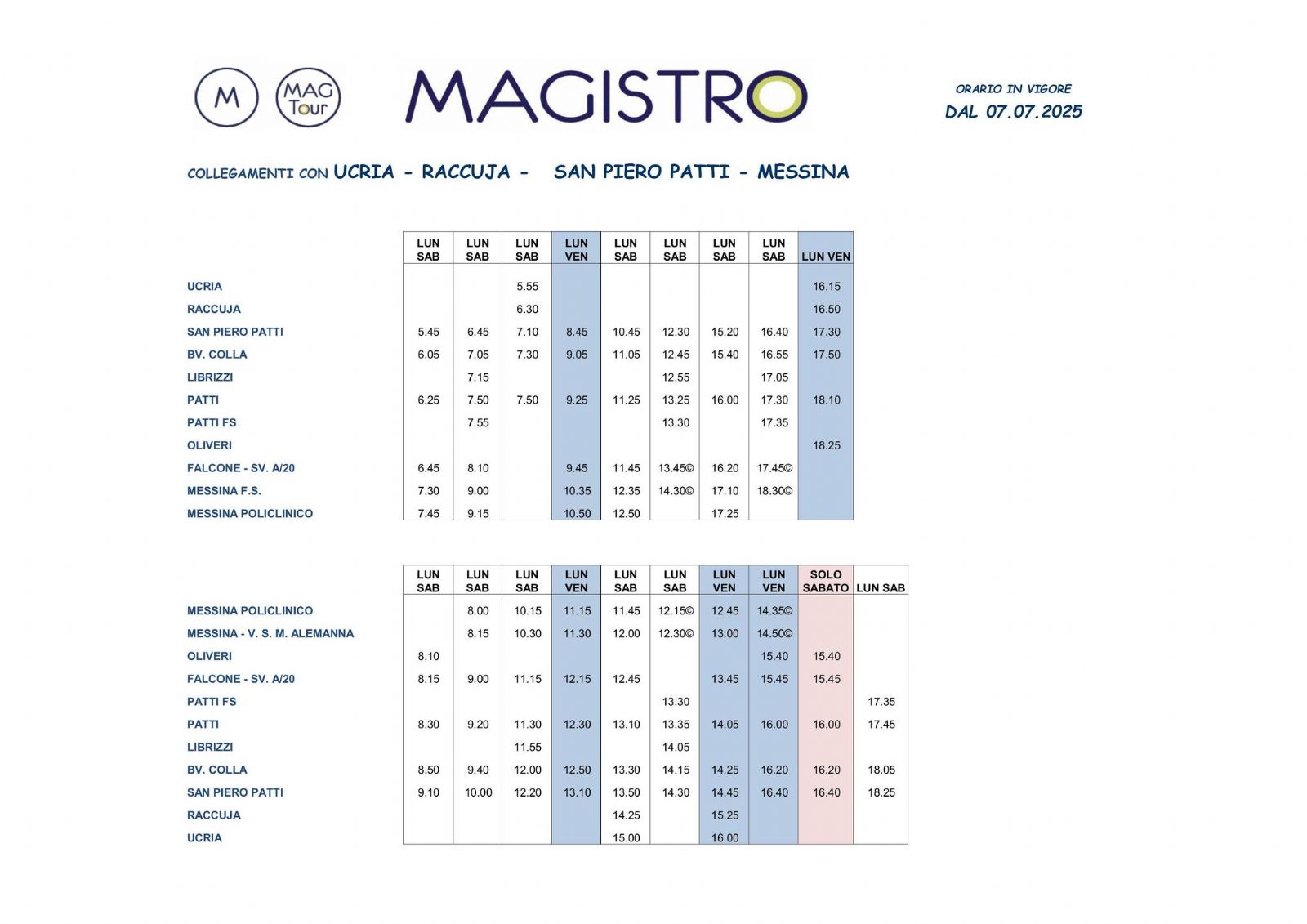 M MAG Tour MAGISTRO

ORARIO IN VIGORE
DAL 07.07.2025

COLLEGAMENTI CON UCRIA - RACCUJA - SAN PIERO PATTI - MESSINA

| | LUN SAB | LUN SAB | LUN SAB | LUN VEN | LUN SAB | LUN SAB | LUN SAB | LUN SAB | LUN VEN |
|---|---|---|---|---|---|---|---|---|---|
| UCRIA | | | 5.55 | | | | | | 16.15 |
| RACCUJA | | | 6.30 | | | | | | 16.50 |
| SAN PIERO PATTI | 5.45 | 6.45 | 7.10 | 8.45 | 10.45 | 12.30 | 15.20 | 16.40 | 17.30 |
| BV. COLLA | 6.05 | 7.05 | 7.30 | 9.05 | 11.05 | 12.45 | 15.40 | 16.55 | 17.50 |
| LIBRIZZI | | 7.15 | | | | 12.55 | | 17.05 | |
| PATTI | 6.25 | 7.50 | 7.50 | 9.25 | 11.25 | 13.25 | 16.00 | 17.30 | 18.10 |
| PATTI FS | | 7.55 | | | | 13.30 | | 17.35 | |
| OLIVERI | | | | | | | | | 18.25 |
| FALCONE - SV. A/20 | 6.45 | 8.10 | | 9.45 | 11.45 | 13.45© | 16.20 | 17.45© | |
| MESSINA F.S. | 7.30 | 9.00 | | 10.35 | 12.35 | 14.30© | 17.10 | 18.30© | |
| MESSINA POLICLINICO | 7.45 | 9.15 | | 10.50 | 12.50 | | 17.25 | | |

| | LUN SAB | LUN SAB | LUN SAB | LUN VEN | LUN SAB | LUN SAB | LUN VEN | LUN VEN | SOLO SABATO | LUN SAB |
|---|---|---|---|---|---|---|---|---|---|---|
| MESSINA POLICLINICO | | 8.00 | 10.15 | 11.15 | 11.45 | 12.15© | 12.45 | 14.35© | | |
| MESSINA - V. S. M. ALEMANNA | | 8.15 | 10.30 | 11.30 | 12.00 | 12.30© | 13.00 | 14.50© | | |
| OLIVERI | 8.10 | | | | | | | 15.40 | 15.40 | |
| FALCONE - SV. A/20 | 8.15 | 9.00 | 11.15 | 12.15 | 12.45 | | 13.45 | 15.45 | 15.45 | |
| PATTI FS | | | | | | 13.30 | | | | 17.35 |
| PATTI | 8.30 | 9.20 | 11.30 | 12.30 | 13.10 | 13.35 | 14.05 | 16.00 | 16.00 | 17.45 |
| LIBRIZZI | | | 11.55 | | | 14.05 | | | | |
| BV. COLLA | 8.50 | 9.40 | 12.00 | 12.50 | 13.30 | 14.15 | 14.25 | 16.20 | 16.20 | 18.05 |
| SAN PIERO PATTI | 9.10 | 10.00 | 12.20 | 13.10 | 13.50 | 14.30 | 14.45 | 16.40 | 16.40 | 18.25 |
| RACCUJA | | | | | 14.25 | | 15.25 | | | |
| UCRIA | | | | | 15.00 | | 16.00 | | | |